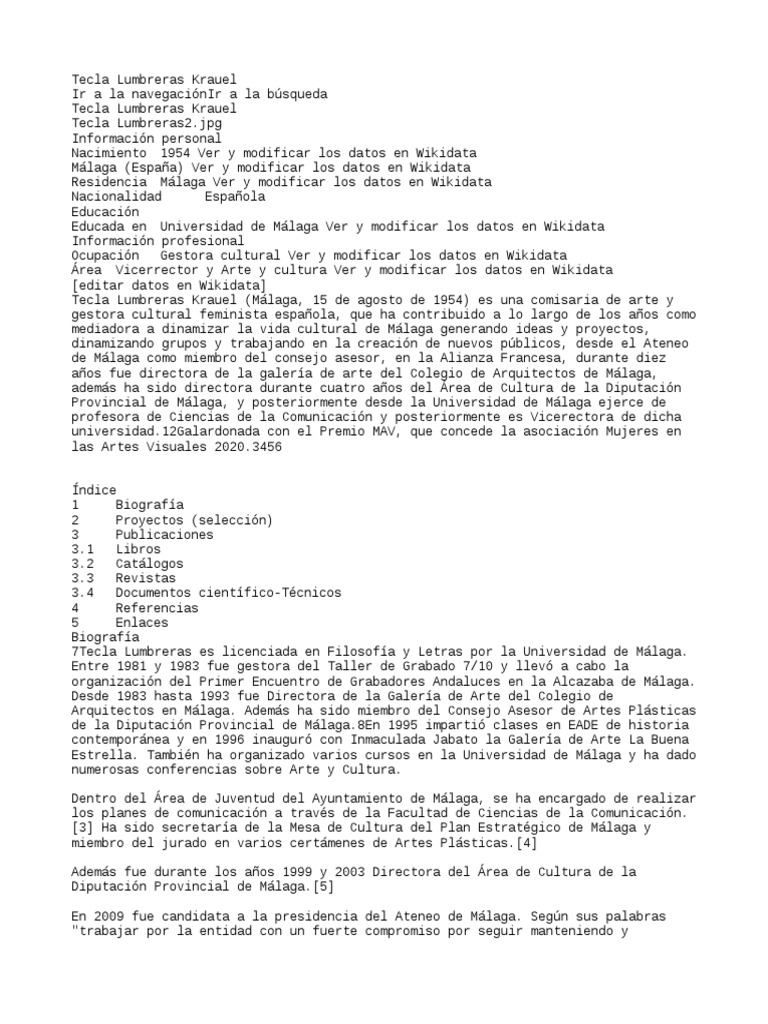 Tecla Lumbreras Krauel
Ir a la navegaciónIr a la búsqueda
Tecla Lumbreras Krauel
Tecla Lumbreras2.jpg
Información personal
Nacimiento 1954 Ver y modificar los datos en Wikidata
Málaga (España) Ver y modificar los datos en Wikidata
Residencia Málaga Ver y modificar los datos en Wikidata
Nacionalidad Española
Educación
Educada en Universidad de Málaga Ver y modificar los datos en Wikidata
Información profesional
Ocupación Gestora cultural Ver y modificar los datos en Wikidata
Área Vicerrector y Arte y cultura Ver y modificar los datos en Wikidata
[editar datos en Wikidata]
Tecla Lumbreras Krauel (Málaga, 15 de agosto de 1954) es una comisaria de arte y gestora cultural feminista española, que ha contribuido a lo largo de los años como mediadora a dinamizar la vida cultural de Málaga generando ideas y proyectos, dinamizando grupos y trabajando en la creación de nuevos públicos, desde el Ateneo de Málaga como miembro del consejo asesor, en la Alianza Francesa, durante diez años fue directora de la galería de arte del Colegio de Arquitectos de Málaga, además ha sido directora durante cuatro años del Área de Cultura de la Diputación Provincial de Málaga, y posteriormente desde la Universidad de Málaga ejerce de profesora de Ciencias de la Comunicación y posteriormente es Vicerectora de dicha universidad.12Galardonada con el Premio MAV, que concede la asociación Mujeres en las Artes Visuales 2020.3456

Índice
1 Biografía
2 Proyectos (selección)
3 Publicaciones
3.1 Libros
3.2 Catálogos
3.3 Revistas
3.4 Documentos científico-Técnicos
4 Referencias
5 Enlaces
Biografía
7Tecla Lumbreras es licenciada en Filosofía y Letras por la Universidad de Málaga. Entre 1981 y 1983 fue gestora del Taller de Grabado 7/10 y llevó a cabo la organización del Primer Encuentro de Grabadores Andaluces en la Alcazaba de Málaga. Desde 1983 hasta 1993 fue Directora de la Galería de Arte del Colegio de Arquitectos en Málaga. Además ha sido miembro del Consejo Asesor de Artes Plásticas de la Diputación Provincial de Málaga.8En 1995 impartió clases en EADE de historia contemporánea y en 1996 inauguró con Inmaculada Jabato la Galería de Arte La Buena Estrella. También ha organizado varios cursos en la Universidad de Málaga y ha dado numerosas conferencias sobre Arte y Cultura.

Dentro del Área de Juventud del Ayuntamiento de Málaga, se ha encargado de realizar los planes de comunicación a través de la Facultad de Ciencias de la Comunicación.[3] Ha sido secretaría de la Mesa de Cultura del Plan Estratégico de Málaga y miembro del jurado en varios certámenes de Artes Plásticas.[4]

Además fue durante los años 1999 y 2003 Directora del Área de Cultura de la Diputación Provincial de Málaga.[5]

En 2009 fue candidata a la presidencia del Ateneo de Málaga. Según sus palabras "trabajar por la entidad con un fuerte compromiso por seguir manteniendo y